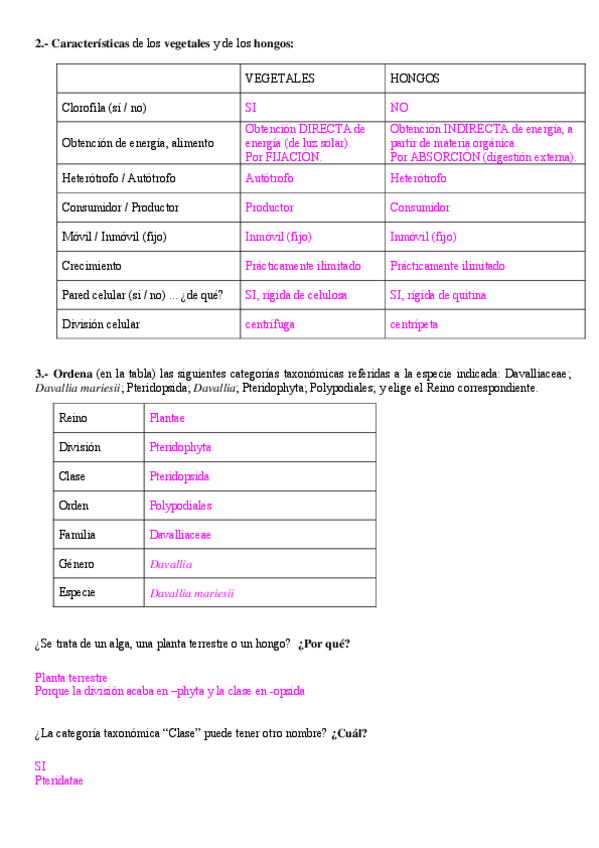 2.- Características de los vegetales y de los hongos:

| | VEGETALES | HONGOS |
|---|---|---|
| Clorofila (sí / no) | SI | NO |
| Obtención de energía, alimento | Obtención DIRECTA de energía (de luz solar). Por FIJACIÓN. | Obtención INDIRECTA de energía, a partir de materia orgánica. Por ABSORCIÓN (digestión externa). |
| Heterótrofo / Autótrofo | Autótrofo | Heterótrofo |
| Consumidor / Productor | Productor | Consumidor |
| Móvil / Inmóvil (fijo) | Inmóvil (fijo) | Inmóvil (fijo) |
| Crecimiento | Prácticamente ilimitado | Prácticamente ilimitado |
| Pared celular (sí / no) ... ¿de qué? | SI, rígida de celulosa | SI, rígida de quitina |
| División celular | centrífuga | centrípeta |

3.- Ordena (en la tabla) las siguientes categorías taxonómicas referidas a la especie indicada: Davalliaceae; Davallia mariesii; Pteridopsida; Davallia; Pteridophyta; Polypodiales; y elige el Reino correspondiente.

| Reino | Plantae |
|---|---|
| División | Pteridophyta |
| Clase | Pteridopsida |
| Orden | Polypodiales |
| Familia | Davalliaceae |
| Género | Davallia |
| Especie | Davallia mariesii |

¿Se trata de un alga, una planta terrestre o un hongo? ¿Por qué?

Planta terrestre
Porque la división acaba en –phyta y la clase en -opsida

¿La categoría taxonómica "Clase" puede tener otro nombre? ¿Cuál?

SI
Pteridatae